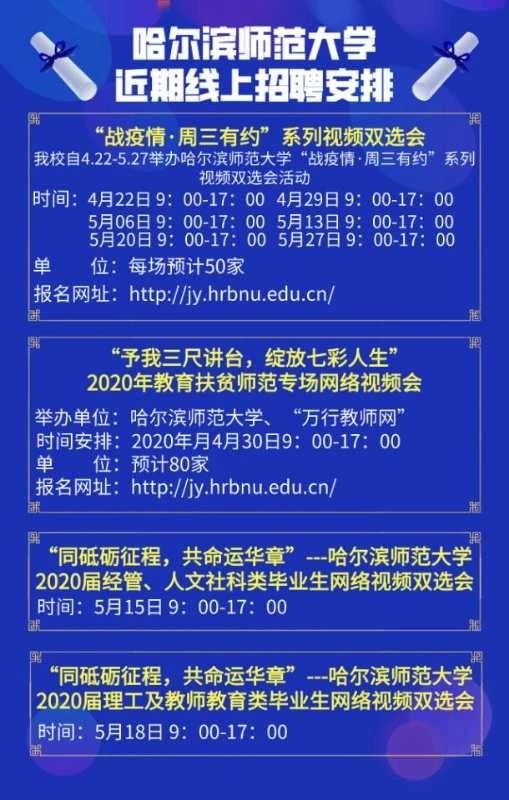 哈尔滨师范大学
近期线上招聘安排

“战疫情·周三有约”系列视频双选会
我校自4.22-5.27举办哈尔滨师范大学“战疫情·周三有约”系列视频双选会活动
时间：4月22日 9：00-17：00　4月29日 9：00-17：00
5月06日 9：00-17：00　5月13日 9：00-17：00
5月20日 9：00-17：00　5月27日 9：00-17：00
单　　位：每场预计50家
报名网址：http://jy.hrbnu.edu.cn/

“予我三尺讲台，绽放七彩人生”
2020年教育扶贫师范专场网络视频会
举办单位：哈尔滨师范大学、“万行教师网”
时间安排：2020年月4月30日9：00-17：00
单　　位：预计80家
报名网址：http://jy.hrbnu.edu.cn/

“同砥砺征程，共命运华章”---哈尔滨师范大学
2020届经管、人文社科类毕业生网络视频双选会
时间：5月15日 9：00-17：00

“同砥砺征程，共命运华章”---哈尔滨师范大学
2020届理工及教师教育类毕业生网络视频双选会
时间：5月18日 9：00-17：00